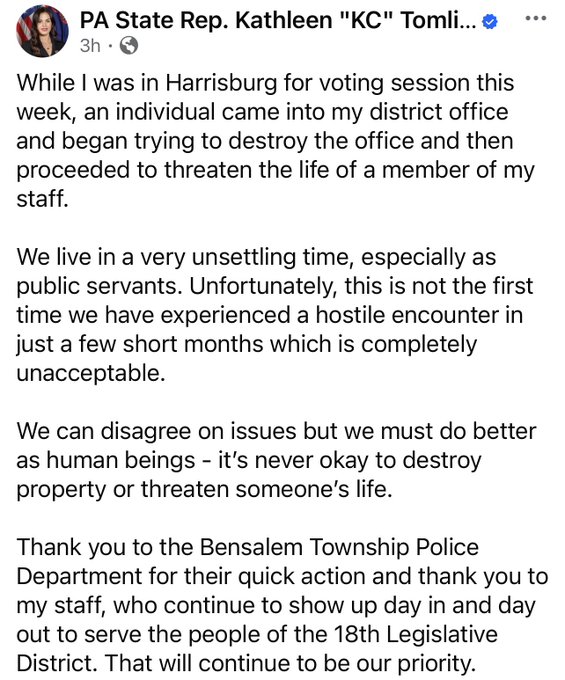 PA State Rep. Kathleen "KC" Tomli...
3h ·

While I was in Harrisburg for voting session this week, an individual came into my district office and began trying to destroy the office and then proceeded to threaten the life of a member of my staff.

We live in a very unsettling time, especially as public servants. Unfortunately, this is not the first time we have experienced a hostile encounter in just a few short months which is completely unacceptable.

We can disagree on issues but we must do better as human beings - it's never okay to destroy property or threaten someone's life.

Thank you to the Bensalem Township Police Department for their quick action and thank you to my staff, who continue to show up day in and day out to serve the people of the 18th Legislative District. That will continue to be our priority.